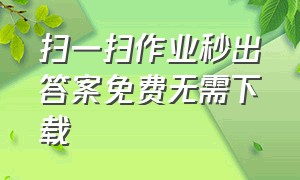 扫一扫作业秒出答案免费无需下载